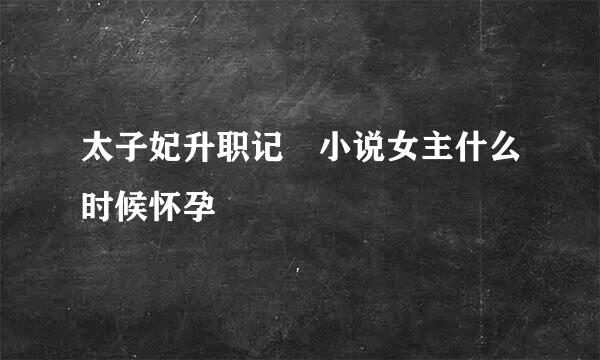 太子妃升职记　小说女主什么时候怀孕